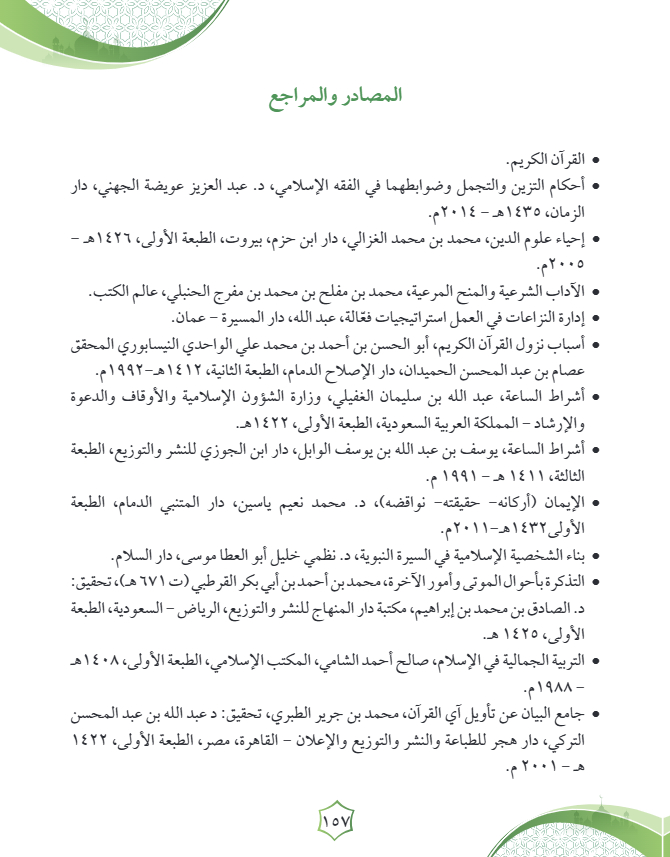 المصادر والمراجع

• القرآن الكريم.
• أحكام التزين والتجمل وضوابطهما في الفقه الإسلامي، د. عبد العزيز عويضة الجهني، دار الزمان، ١٤٣٥هـ - ٢٠١٤م.
• إحياء علوم الدين، محمد بن محمد الغزالي، دار ابن حزم، بيروت، الطبعة الأولى، ١٤٢٦هـ - ٢٠٠٥م.
• الآداب الشرعية والمنح المرعية، محمد بن مفلح بن محمد بن مفرج الحنبلي، عالم الكتب.
• إدارة النزاعات في العمل استراتيجيات فعّالة، عبد الله، دار المسيرة - عمان.
• أسباب نزول القرآن الكريم، أبو الحسن بن أحمد بن محمد علي الواحدي النيسابوري المحقق عصام بن عبد المحسن الحميدان، دار الإصلاح الدمام، الطبعة الثانية، ١٤١٢هـ-١٩٩٢م.
• أشراط الساعة، عبد الله بن سليمان الغفيلي، وزارة الشؤون الإسلامية والأوقاف والدعوة والإرشاد - المملكة العربية السعودية، الطبعة الأولى، ١٤٢٢هـ.
• أشراط الساعة، يوسف بن عبد الله بن يوسف الوابل، دار ابن الجوزي للنشر والتوزيع، الطبعة الثالثة، ١٤١١ هـ - ١٩٩١ م.
• الإيمان (أركانه- حقيقته- نواقضه)، د. محمد نعيم ياسين، دار المتنبي الدمام، الطبعة الأولى١٤٣٢هـ-٢٠١١م.
• بناء الشخصية الإسلامية في السيرة النبوية، د. نظمي خليل أبو العطا موسى، دار السلام.
• التذكرة بأحوال الموتى وأمور الآخرة، محمد بن أحمد بن أبي بكر القرطبي (ت ٦٧١ هـ)، تحقيق: د. الصادق بن محمد بن إبراهيم، مكتبة دار المنهاج للنشر والتوزيع، الرياض - السعودية، الطبعة الأولى، ١٤٢٥ هـ.
• التربية الجمالية في الإسلام، صالح أحمد الشامي، المكتب الإسلامي، الطبعة الأولى، ١٤٠٨هـ - ١٩٨٨م.
• جامع البيان عن تأويل آي القرآن، محمد بن جرير الطبري، تحقيق: د عبد الله بن عبد المحسن التركي، دار هجر للطباعة والنشر والتوزيع والإعلان - القاهرة، مصر، الطبعة الأولى، ١٤٢٢ هـ - ٢٠٠١ م.

١٥٧